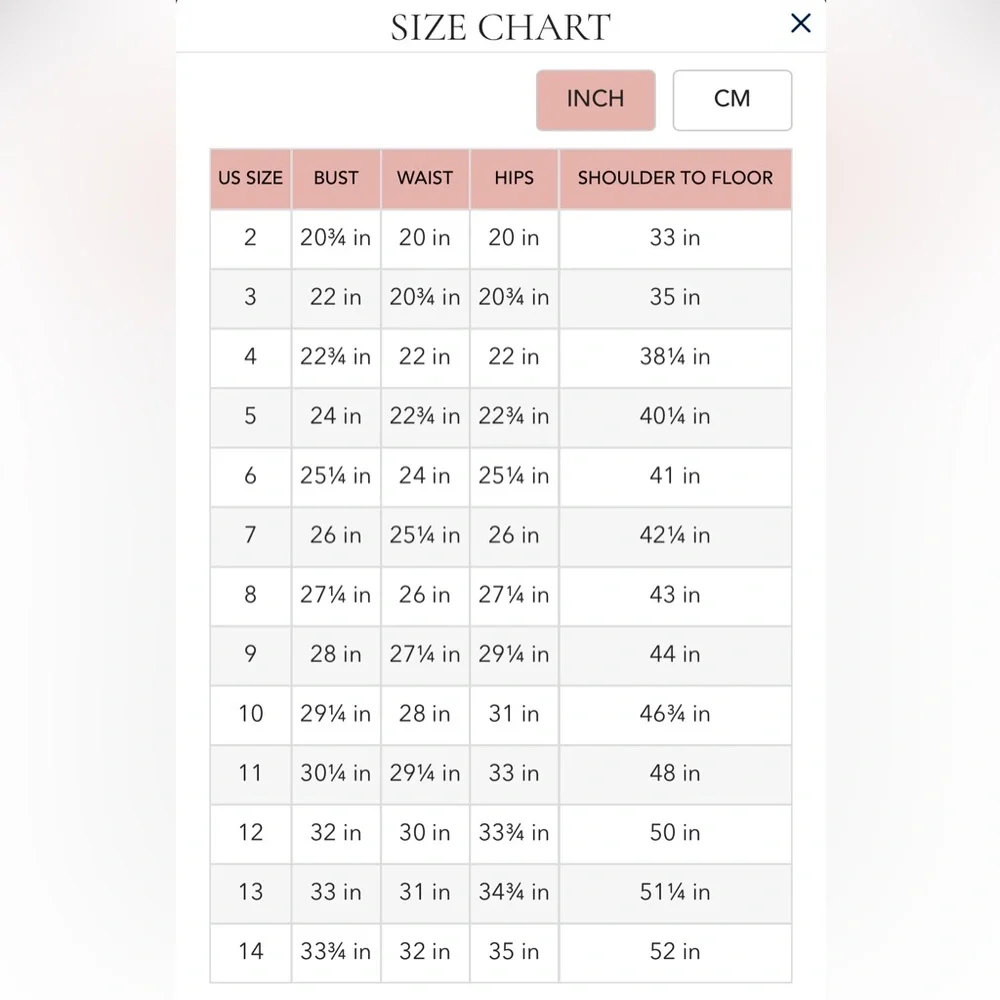 SIZE CHART

×

INCH

CM

| US SIZE | BUST | WAIST | HIPS | SHOULDER TO FLOOR |
|---|---|---|---|---|
| 2 | 20¾ in | 20 in | 20 in | 33 in |
| 3 | 22 in | 20¾ in | 20¾ in | 35 in |
| 4 | 22¾ in | 22 in | 22 in | 38¼ in |
| 5 | 24 in | 22¾ in | 22¾ in | 40¼ in |
| 6 | 25¼ in | 24 in | 25¼ in | 41 in |
| 7 | 26 in | 25¼ in | 26 in | 42¼ in |
| 8 | 27¼ in | 26 in | 27¼ in | 43 in |
| 9 | 28 in | 27¼ in | 29¼ in | 44 in |
| 10 | 29¼ in | 28 in | 31 in | 46¾ in |
| 11 | 30¼ in | 29¼ in | 33 in | 48 in |
| 12 | 32 in | 30 in | 33¾ in | 50 in |
| 13 | 33 in | 31 in | 34¾ in | 51¼ in |
| 14 | 33¾ in | 32 in | 35 in | 52 in |